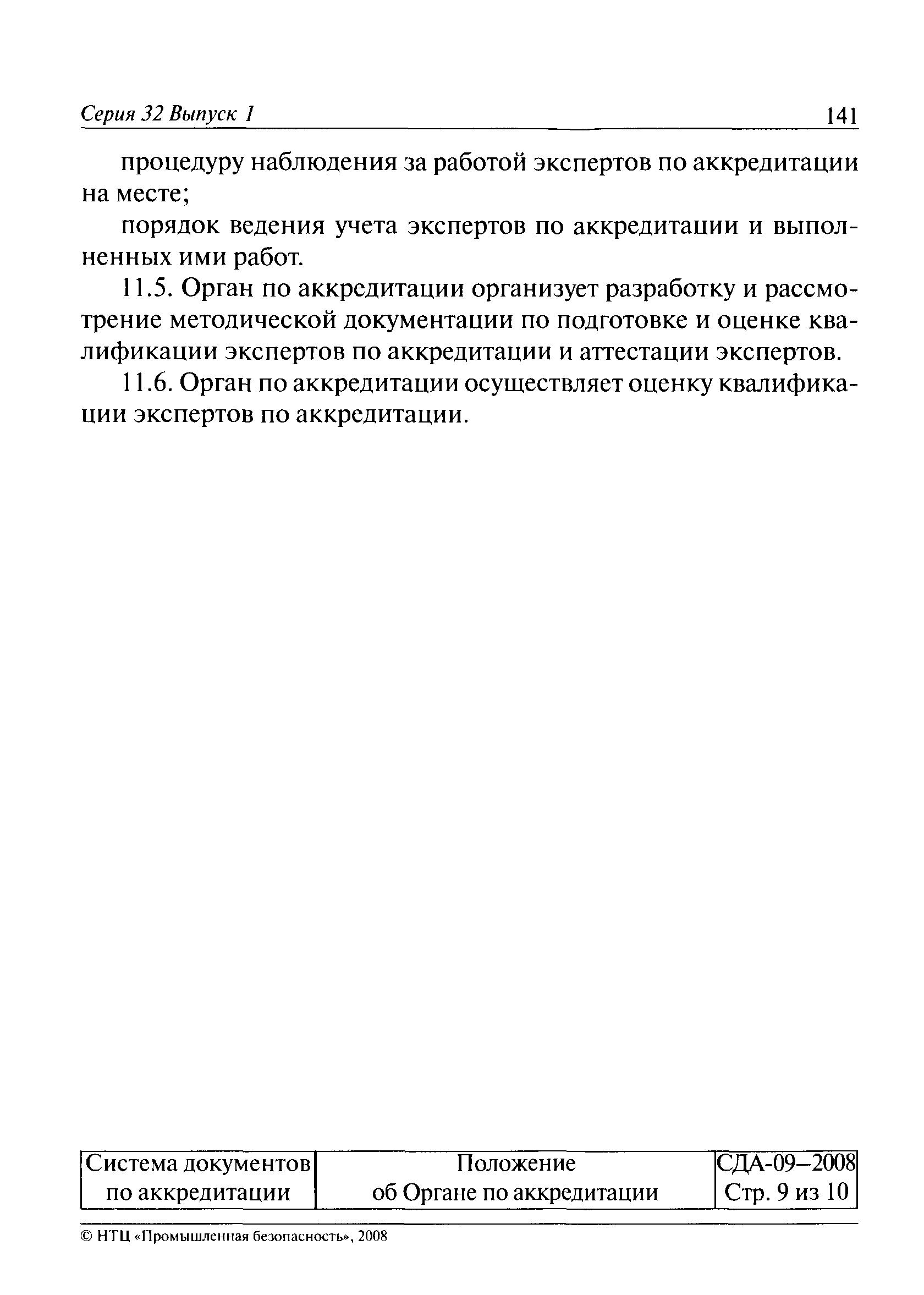 Серия 32 Выпуск 1 141

процедуру наблюдения за работой экспертов по аккредитации на месте;

порядок ведения учета экспертов по аккредитации и выполненных ими работ.

11.5. Орган по аккредитации организует разработку и рассмотрение методической документации по подготовке и оценке квалификации экспертов по аккредитации и аттестации экспертов.

11.6. Орган по аккредитации осуществляет оценку квалификации экспертов по аккредитации.

| Система документов по аккредитации | Положение об Органе по аккредитации | СДА-09–2008 Стр. 9 из 10 |
|---|---|---|

© НТЦ «Промышленная безопасность», 2008